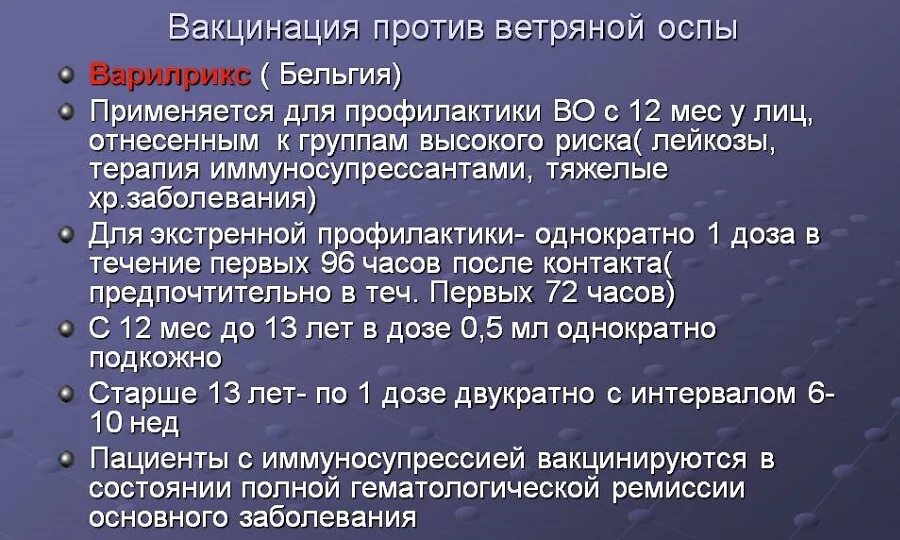 Вакцинация против ветряной оспы

Варилрикс ( Бельгия)

Применяется для профилактики ВО с 12 мес у лиц, отнесенным к группам высокого риска( лейкозы, терапия иммуносупрессантами, тяжелые хр.заболевания)

Для экстренной профилактики- однократно 1 доза в течение первых 96 часов после контакта( предпочтительно в теч. Первых 72 часов)

С 12 мес до 13 лет в дозе 0,5 мл однократно подкожно

Старше 13 лет- по 1 дозе двукратно с интервалом 6-10 нед

Пациенты с иммуносупрессией вакцинируются в состоянии полной гематологической ремиссии основного заболевания